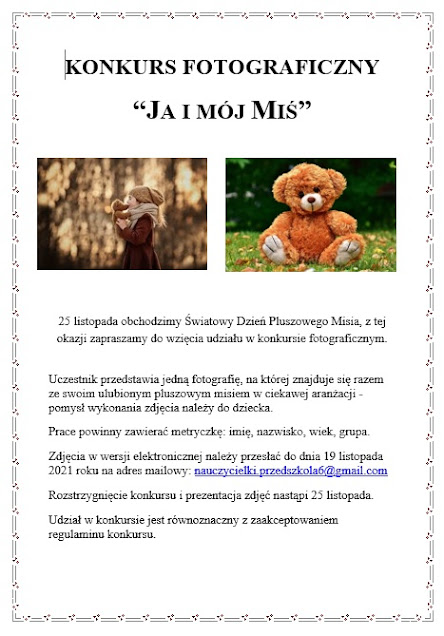 KONKURS FOTOGRAFICZNY

“JA I MÓJ MIŚ”

25 listopada obchodzimy Światowy Dzień Pluszowego Misia, z tej okazji zapraszamy do wzięcia udziału w konkursie fotograficznym.

Uczestnik przedstawia jedną fotografię, na której znajduje się razem ze swoim ulubionym pluszowym misiem w ciekawej aranżacji - pomysł wykonania zdjęcia należy do dziecka.

Prace powinny zawierać metryczkę: imię, nazwisko, wiek, grupa.

Zdjęcia w wersji elektronicznej należy przesłać do dnia 19 listopada 2021 roku na adres mailowy: nauczycielki.przedszkola6@gmail.com

Rozstrzygnięcie konkursu i prezentacja zdjęć nastąpi 25 listopada.

Udział w konkursie jest równoznaczny z zaakceptowaniem regulaminu konkursu.